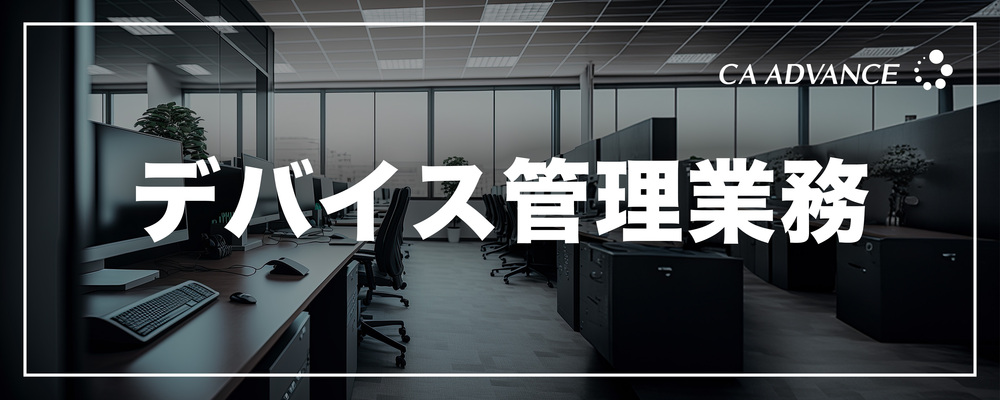 CA ADVANCE

デバイス管理業務